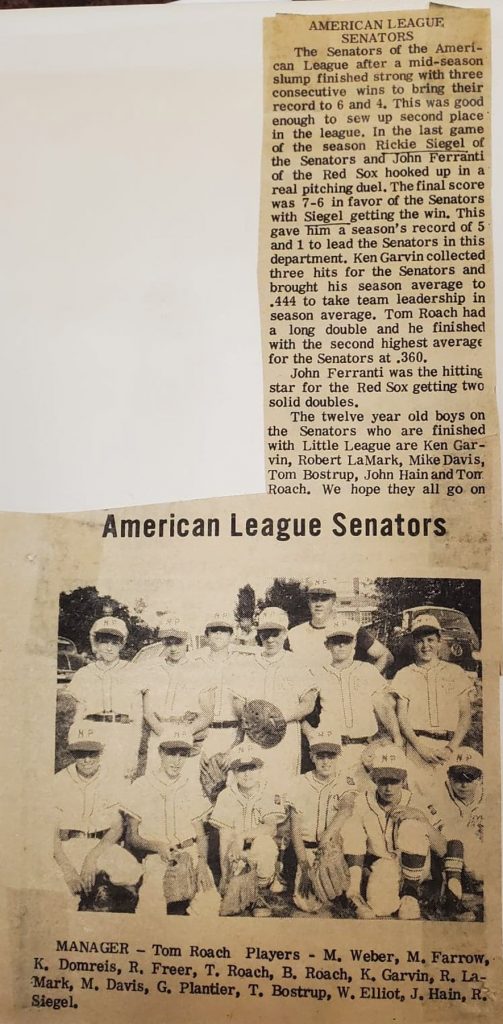 AMERICAN LEAGUE SENATORS

The Senators of the American League after a mid-season slump finished strong with three consecutive wins to bring their record to 6 and 4. This was good enough to sew up second place in the league. In the last game of the season Rickie Siegel of the Senators and John Ferranti of the Red Sox hooked up in a real pitching duel. The final score was 7-6 in favor of the Senators with Siegel getting the win. This gave him a season's record of 5 and 1 to lead the Senators in this department. Ken Garvin collected three hits for the Senators and brought his season average to .444 to take team leadership in season average. Tom Roach had a long double and he finished with the second highest average for the Senators at .360.

John Ferranti was the hitting star for the Red Sox getting two solid doubles.

The twelve year old boys on the Senators who are finished with Little League are Ken Garvin, Robert LaMark, Mike Davis, Tom Bostrup, John Hain and Tom Roach. We hope they all go on

American League Senators

MANAGER - Tom Roach Players - M. Weber, M. Farrow, K. Domreis, R. Freer, T. Roach, B. Roach, K. Garvin, R. LaMark, M. Davis, G. Plantier, T. Bostrup, W. Elliot, J. Hain, R. Siegel.